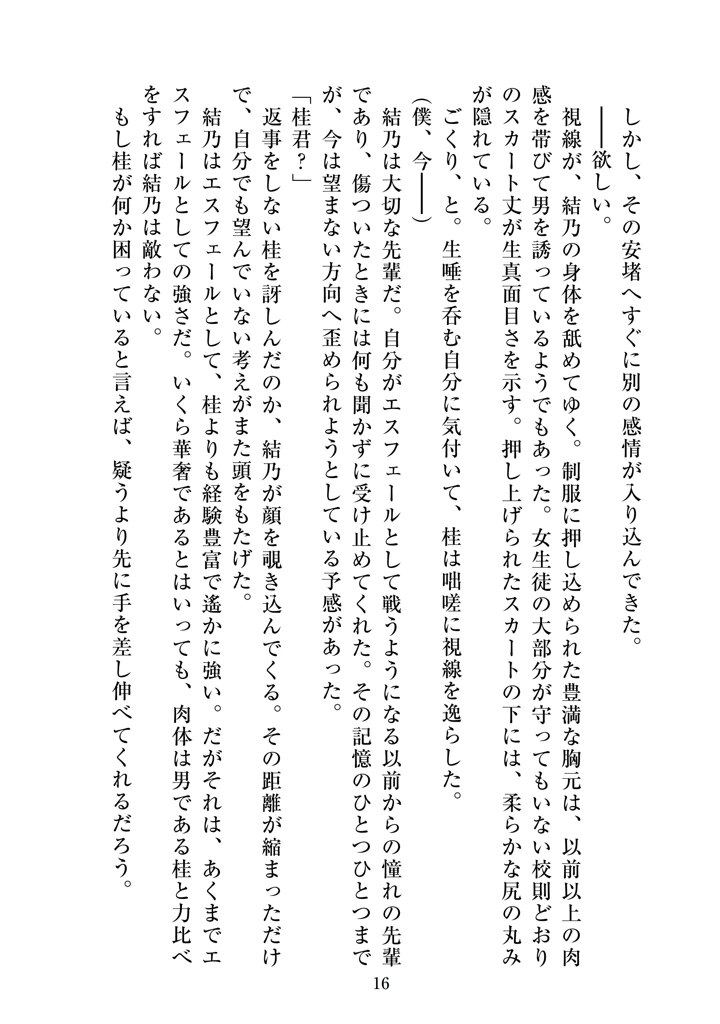 しかし、その安堵へすぐに別の感情が入り込んできた。

――欲しい。

視線が、結乃の身体を舐めてゆく。制服に押し込められた豊満な胸元は、以前以上の肉感を帯びて男を誘っているようでもあった。女生徒の大部分が守ってもいない校則どおりのスカート丈が生真面目さを示す。押し上げられたスカートの下には、柔らかな尻の丸みが隠れている。

ごくり、と。生唾を呑む自分に気付いて、桂は咄嗟に視線を逸らした。

（僕、今――）

結乃は大切な先輩だ。自分がエスフェールとして戦うようになる以前からの憧れの先輩であり、傷ついたときには何も聞かずに受け止めてくれた。その記憶のひとつひとつまでが、今は望まない方向へ歪められようとしている予感があった。

「桂君？」

返事をしない桂を訝しんだのか、結乃が顔を覗き込んでくる。その距離が縮まっただけで、自分でも望んでいない考えがまた頭をもたげた。

結乃はエスフェールとして、桂よりも経験豊富で遙かに強い。だがそれは、あくまでエスフェールとしての強さだ。いくら華奢であるとはいっても、肉体は男である桂と力比べをすれば結乃は敵わない。

もし桂が何か困っていると言えば、疑うより先に手を差し伸べてくれるだろう。

16